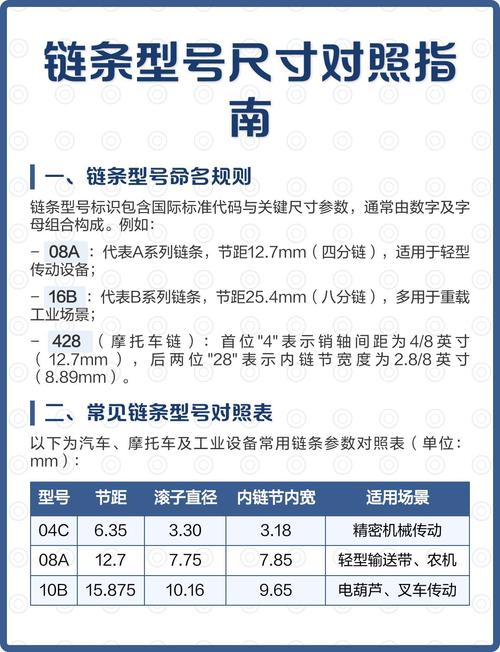 链条型号尺寸对照指南

一、链条型号命名规则

链条型号标识包含国际标准代码与关键尺寸参数，通常由数字及字母组合构成。例如：

- 08A：代表A系列链条，节距12.7mm（四分链），适用于轻型传动设备；

- 16B：代表B系列链条，节距25.4mm（八分链），多用于重载工业场景；

- 428（摩托车链）：首位"4"表示销轴间距为4/8英寸（12.7mm），后两位"28"表示内链节宽度为2.8/8英寸（8.89mm）。

二、常见链条型号对照表

以下为汽车、摩托车及工业设备常用链条参数对照表（单位：mm）：

| 型号 | 节距 | 滚子直径 | 内链节内宽 | 适用场景 |
|---|---|---|---|---|
| 04C | 6.35 | 3.30 | 3.18 | 精密机械传动 |
| 08A | 12.7 | 7.75 | 7.85 | 轻型输送带、农机 |
| 10B | 15.875 | 10.16 | 9.65 | 电葫芦、叉车传动 |